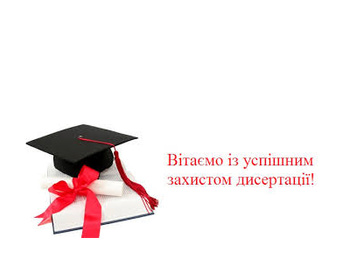 Вітаємо із успішним захистом дисертації!